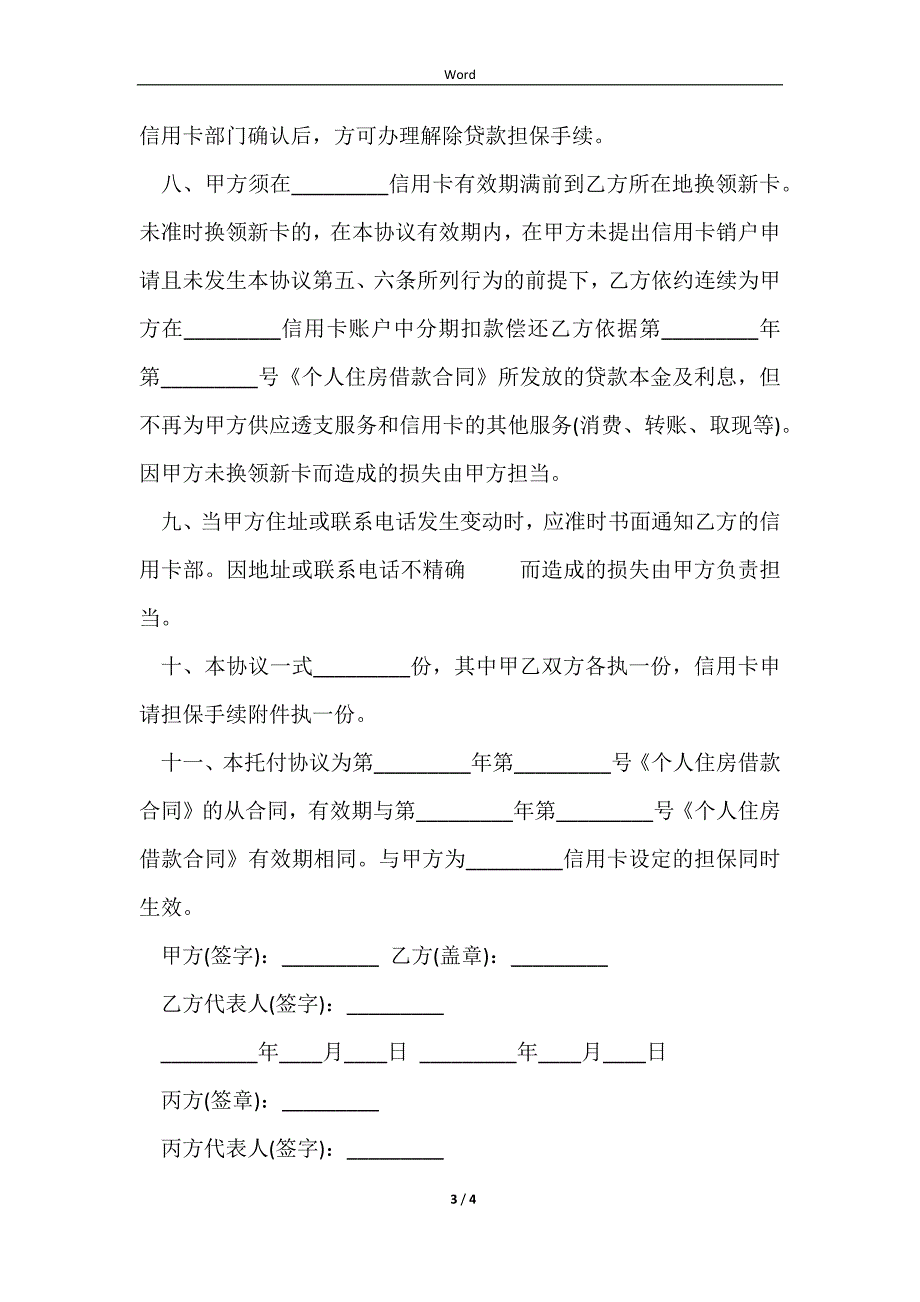 Word

信用卡部门确认后，方可办理解除贷款担保手续。

八、甲方须在_________信用卡有效期满前到乙方所在地换领新卡。未准时换领新卡的，在本协议有效期内，在甲方未提出信用卡销户申请且未发生本协议第五、六条所列行为的前提下，乙方依约连续为甲方在_________信用卡账户中分期扣款偿还乙方依据第_________年第_________号《个人住房借款合同》所发放的贷款本金及利息，但不再为甲方供应透支服务和信用卡的其他服务(消费、转账、取现等)。因甲方未换领新卡而造成的损失由甲方担当。

九、当甲方住址或联系电话发生变动时，应准时书面通知乙方的信用卡部。因地址或联系电话不精确　　而造成的损失由甲方负责担当。

十、本协议一式_________份，其中甲乙双方各执一份，信用卡申请担保手续附件执一份。

十一、本托付协议为第_________年第_________号《个人住房借款合同》的从合同，有效期与第_________年第_________号《个人住房借款合同》有效期相同。与甲方为_________信用卡设定的担保同时生效。

甲方(签字)：_________ 乙方(盖章)：_________

乙方代表人(签字)：_________

_________年____月____日 _________年____月____日

丙方(签章)：_________

丙方代表人(签字)：_________

3 / 4